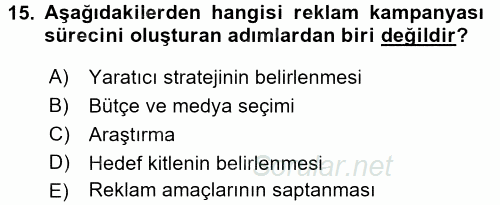 15. Aşağıdakilerden hangisi reklam kampanyası sürecini oluşturan adımlardan biri değildir?

A) Yaratıcı stratejinin belirlenmesi
B) Bütçe ve medya seçimi
C) Araştırma
D) Hedef kitlenin belirlenmesi
E) Reklam amaçlarının saptanması

Sorular.net